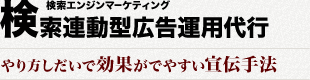 検索エンジンマーケティング
検索連動型広告運用代行

やり方しだいで効果がでやすい宣伝手法